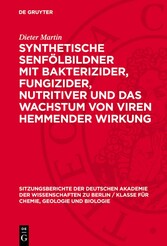 DE GRUYTER

Dieter Martin

SYNTHETISCHE SENFÖLBILDNER MIT BAKTERIZIDER, FUNGIZIDER, NUTRITIVER UND DAS WACHSTUM VON VIREN HEMMENDER WIRKUNG

SITZUNGSBERICHTE DER DEUTSCHEN AKADEMIE DER WISSENSCHAFTEN ZU BERLIN / KLASSE FÜR CHEMIE, GEOLOGIE UND BIOLOGIE

DE
G